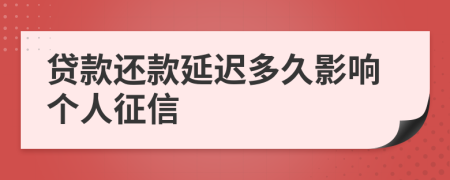 贷款还款延迟多久影响个人征信